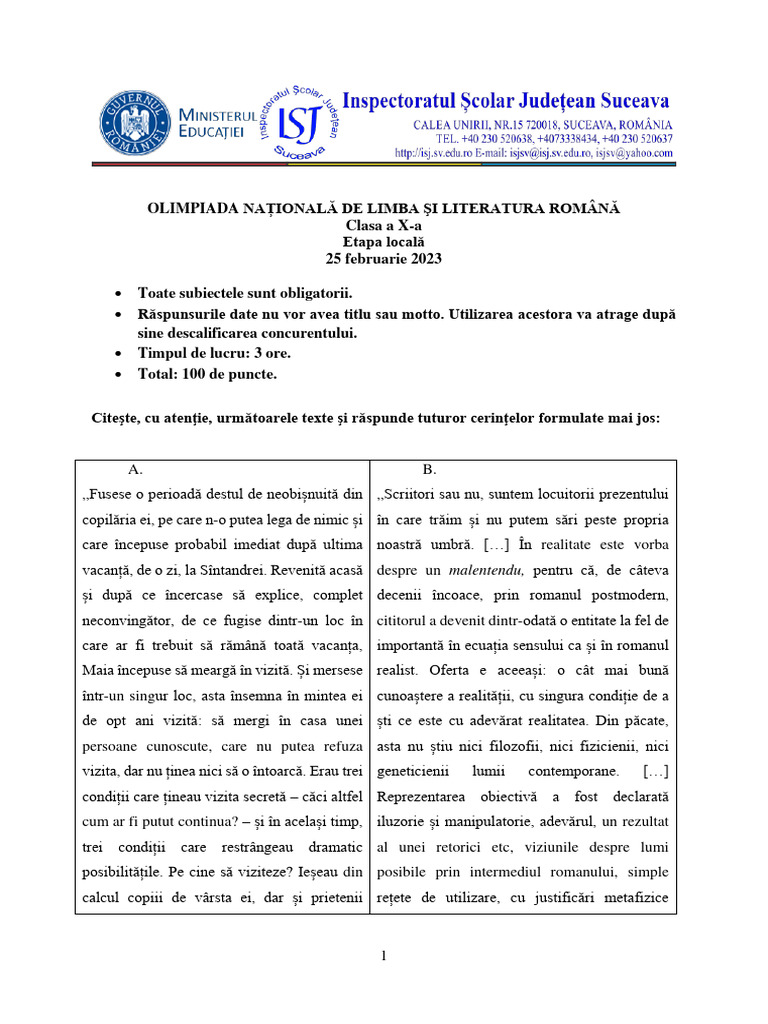 GUVERNUL ROMÂNIEI
MINISTERUL EDUCAȚIEI
Inspectoratul Școlar Județean Suceava
ISJ
Inspectoratul Școlar Județean Suceava
CALEA UNIRII, NR.15 720018, SUCEAVA, ROMÂNIA
TEL. +40 230 520638, +4073338434, +40 230 520637
http://isj.sv.edu.ro E-mail: isjsv@isj.sv.edu.ro, isjsv@yahoo.com

OLIMPIADA NAȚIONALĂ DE LIMBA ȘI LITERATURA ROMÂNĂ
Clasa a X-a
Etapa locală
25 februarie 2023

• Toate subiectele sunt obligatorii.
• Răspunsurile date nu vor avea titlu sau motto. Utilizarea acestora va atrage după sine descalificarea concurentului.
• Timpul de lucru: 3 ore.
• Total: 100 de puncte.

Citește, cu atenție, următoarele texte și răspunde tuturor cerințelor formulate mai jos:

A.
„Fusese o perioadă destul de neobișnuită din copilăria ei, pe care n-o putea lega de nimic și care începuse probabil imediat după ultima vacanță, de o zi, la Sîntandrei. Revenită acasă și după ce încercase să explice, complet neconvingător, de ce fugise dintr-un loc în care ar fi trebuit să rămână toată vacanța, Maia începuse să meargă în vizită. Și mersese într-un singur loc, asta însemna în mintea ei de opt ani vizită: să mergi în casa unei persoane cunoscute, care nu putea refuza vizita, dar nu ținea nici să o întoarcă. Erau trei condiții care țineau vizita secretă – căci altfel cum ar fi putut continua? – și în același timp, trei condiții care restrângeau dramatic posibilitățile. Pe cine să viziteze? Ieșeau din calcul copiii de vârsta ei, dar și prietenii

B.
„Scriitori sau nu, suntem locuitorii prezentului în care trăim și nu putem sări peste propria noastră umbră. […] În realitate este vorba despre un malentendu, pentru că, de câteva decenii încoace, prin romanul postmodern, cititorul a devenit dintr-odată o entitate la fel de importantă în ecuația sensului ca și în romanul realist. Oferta e aceeași: o cât mai bună cunoaștere a realității, cu singura condiție de a ști ce este cu adevărat realitatea. Din păcate, asta nu știu nici filozofii, nici fizicienii, nici geneticienii lumii contemporane. […] Reprezentarea obiectivă a fost declarată iluzorie și manipulatorie, adevărul, un rezultat al unei retorici etc, viziunile despre lumi posibile prin intermediul romanului, simple rețete de utilizare, cu justificări metafizice

1